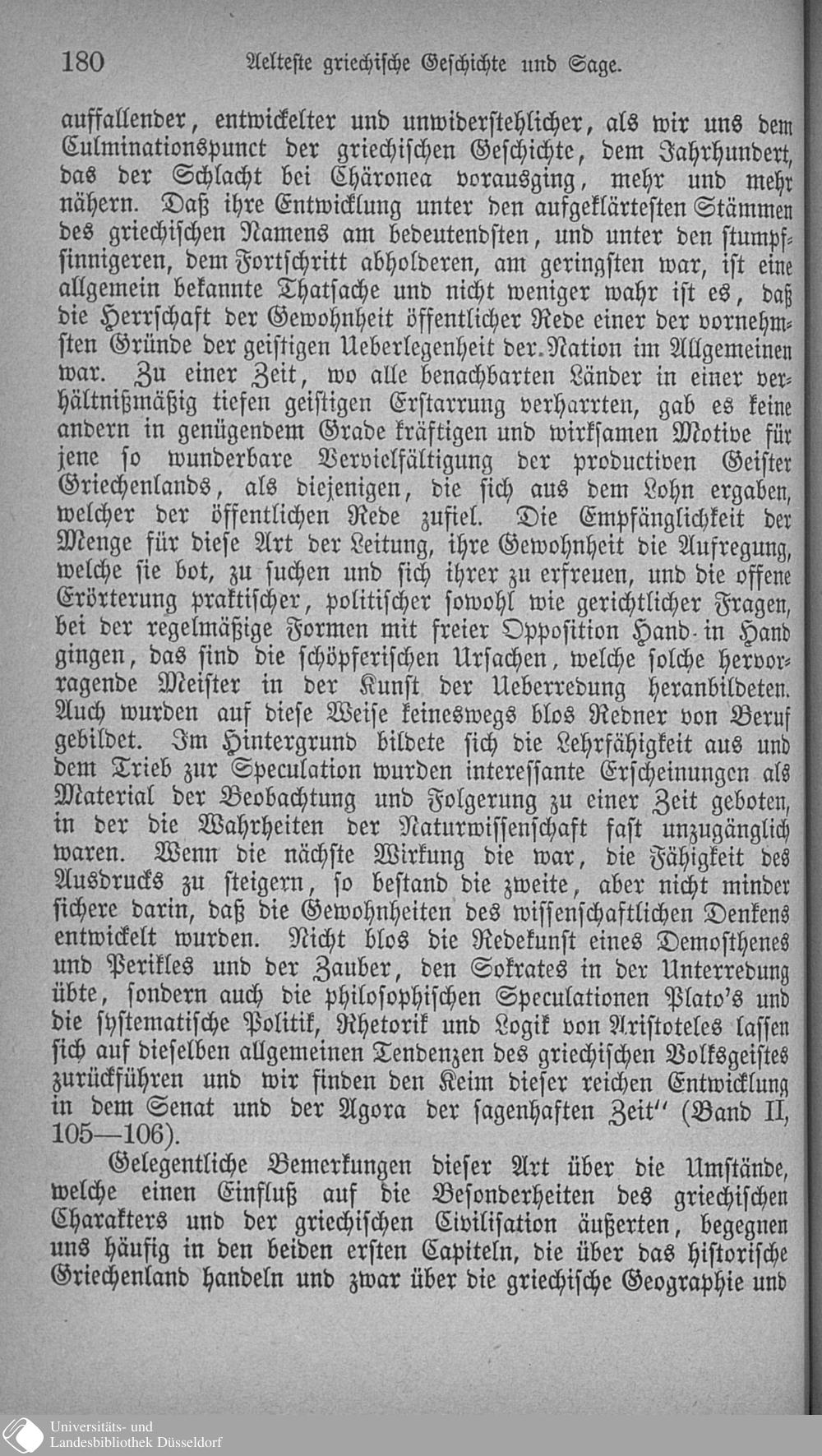 180 Aelteste griechische Geschichte und Sage.

auffallender, entwickelter und unwiderstehlicher, als wir uns dem Culminationspunct der griechischen Geschichte, dem Jahrhundert, das der Schlacht bei Chäronea vorausging, mehr und mehr nähern. Daß ihre Entwicklung unter den aufgeklärtesten Stämmen des griechischen Namens am bedeutendsten, und unter den stumpfsinnigeren, dem Fortschritt abholderen, am geringsten war, ist eine allgemein bekannte Thatsache und nicht weniger wahr ist es, daß die Herrschaft der Gewohnheit öffentlicher Rede einer der vornehmsten Gründe der geistigen Ueberlegenheit der Nation im Allgemeinen war. Zu einer Zeit, wo alle benachbarten Länder in einer verhältnißmäßig tiefen geistigen Erstarrung verharrten, gab es keine andern in genügendem Grade kräftigen und wirksamen Motive für jene so wunderbare Vervielfältigung der productiven Geister Griechenlands, als diejenigen, die sich aus dem Lohn ergaben, welcher der öffentlichen Rede zufiel. Die Empfänglichkeit der Menge für diese Art der Leitung, ihre Gewohnheit die Aufregung, welche sie bot, zu suchen und sich ihrer zu erfreuen, und die offene Erörterung praktischer, politischer sowohl wie gerichtlicher Fragen, bei der regelmäßige Formen mit freier Opposition Hand in Hand gingen, das sind die schöpferischen Ursachen, welche solche hervorragende Meister in der Kunst der Ueberredung heranbildeten. Auch wurden auf diese Weise keineswegs blos Redner von Beruf gebildet. Im Hintergrund bildete sich die Lehrfähigkeit aus und dem Trieb zur Speculation wurden interessante Erscheinungen als Material der Beobachtung und Folgerung zu einer Zeit geboten, in der die Wahrheiten der Naturwissenschaft fast unzugänglich waren. Wenn die nächste Wirkung die war, die Fähigkeit des Ausdrucks zu steigern, so bestand die zweite, aber nicht minder sichere darin, daß die Gewohnheiten des wissenschaftlichen Denkens entwickelt wurden. Nicht blos die Redekunst eines Demosthenes und Perikles und der Zauber, den Sokrates in der Unterredung übte, sondern auch die philosophischen Speculationen Plato's und die systematische Politik, Rhetorik und Logik von Aristoteles lassen sich auf dieselben allgemeinen Tendenzen des griechischen Volksgeistes zurückführen und wir finden den Keim dieser reichen Entwicklung in dem Senat und der Agora der sagenhaften Zeit" (Band II, 105—106).

Gelegentliche Bemerkungen dieser Art über die Umstände, welche einen Einfluß auf die Besonderheiten des griechischen Charakters und der griechischen Civilisation äußerten, begegnen uns häufig in den beiden ersten Capiteln, die über das historische Griechenland handeln und zwar über die griechische Geographie und

Universitäts- und Landesbibliothek Düsseldorf